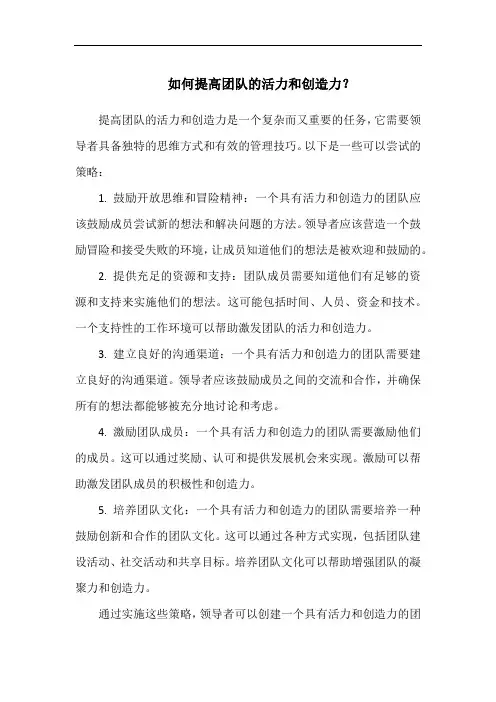 如何提高团队的活力和创造力？

提高团队的活力和创造力是一个复杂而又重要的任务，它需要领导者具备独特的思维方式和有效的管理技巧。以下是一些可以尝试的策略：

1. 鼓励开放思维和冒险精神：一个具有活力和创造力的团队应该鼓励成员尝试新的想法和解决问题的方法。领导者应该营造一个鼓励冒险和接受失败的环境，让成员知道他们的想法是被欢迎和鼓励的。

2. 提供充足的资源和支持：团队成员需要知道他们有足够的资源和支持来实施他们的想法。这可能包括时间、人员、资金和技术。一个支持性的工作环境可以帮助激发团队的活力和创造力。

3. 建立良好的沟通渠道：一个具有活力和创造力的团队需要建立良好的沟通渠道。领导者应该鼓励成员之间的交流和合作，并确保所有的想法都能够被充分地讨论和考虑。

4. 激励团队成员：一个具有活力和创造力的团队需要激励他们的成员。这可以通过奖励、认可和提供发展机会来实现。激励可以帮助激发团队成员的积极性和创造力。

5. 培养团队文化：一个具有活力和创造力的团队需要培养一种鼓励创新和合作的团队文化。这可以通过各种方式实现，包括团队建设活动、社交活动和共享目标。培养团队文化可以帮助增强团队的凝聚力和创造力。

通过实施这些策略，领导者可以创建一个具有活力和创造力的团